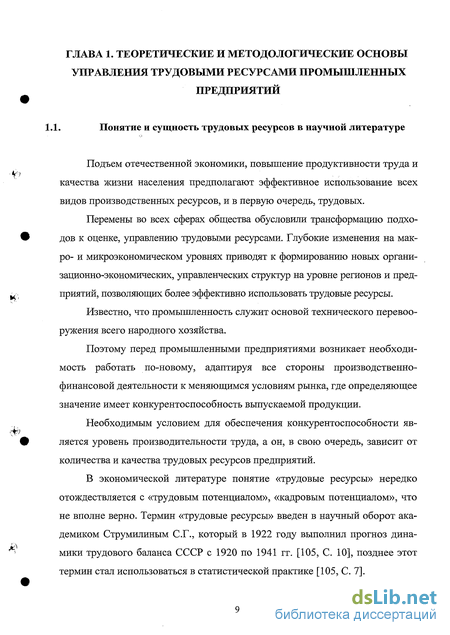 ГЛАВА 1. ТЕОРЕТИЧЕСКИЕ И МЕТОДОЛОГИЧЕСКИЕ ОСНОВЫ УПРАВЛЕНИЯ ТРУДОВЫМИ РЕСУРСАМИ ПРОМЫШЛЕННЫХ ПРЕДПРИЯТИЙ

1.1. Понятие и сущность трудовых ресурсов в научной литературе

Подъем отечественной экономики, повышение продуктивности труда и качества жизни населения предполагают эффективное использование всех видов производственных ресурсов, и в первую очередь, трудовых.

Перемены во всех сферах общества обусловили трансформацию подходов к оценке, управлению трудовыми ресурсами. Глубокие изменения на макро- и микроэкономическом уровнях приводят к формированию новых организационно-экономических, управленческих структур на уровне регионов и предприятий, позволяющих более эффективно использовать трудовые ресурсы.

Известно, что промышленность служит основой технического перевооружения всего народного хозяйства.

Поэтому перед промышленными предприятиями возникает необходимость работать по-новому, адаптируя все стороны производственно-финансовой деятельности к меняющимся условиям рынка, где определяющее значение имеет конкурентоспособность выпускаемой продукции.

Необходимым условием для обеспечения конкурентоспособности является уровень производительности труда, а он, в свою очередь, зависит от количества и качества трудовых ресурсов предприятий.

В экономической литературе понятие «трудовые ресурсы» нередко отождествляется с «трудовым потенциалом», «кадровым потенциалом», что не вполне верно. Термин «трудовые ресурсы» введен в научный оборот академиком Струмилиным С.Г., который в 1922 году выполнил прогноз динамики трудового баланса СССР с 1920 по 1941 гг. [105, С. 10], позднее этот термин стал использоваться в статистической практике [105, С. 7].

9

dsLib.net
библиотека диссертаций